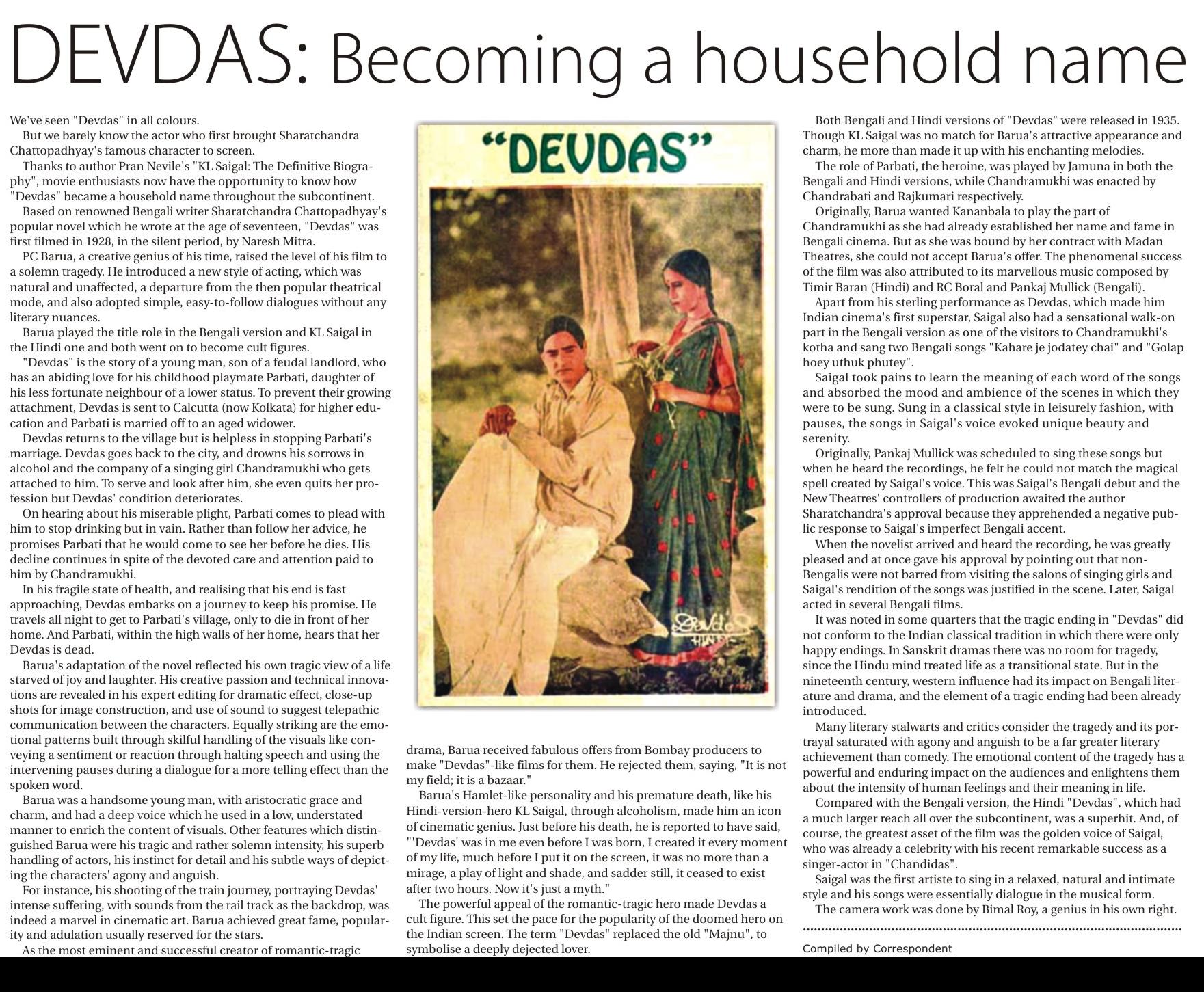 DEVDAS: Becoming a household name

We've seen "Devdas" in all colours.

But we barely know the actor who first brought Sharatchandra Chattopadhyay's famous character to screen.

Thanks to author Pran Nevile's "KL Saigal: The Definitive Biography", movie enthusiasts now have the opportunity to know how "Devdas" became a household name throughout the subcontinent.

Based on renowned Bengali writer Sharatchandra Chattopadhyay's popular novel which he wrote at the age of seventeen, "Devdas" was first filmed in 1928, in the silent period, by Naresh Mitra.

PC Barua, a creative genius of his time, raised the level of his film to a solemn tragedy. He introduced a new style of acting, which was natural and unaffected, a departure from the then popular theatrical mode, and also adopted simple, easy-to-follow dialogues without any literary nuances.

Barua played the title role in the Bengali version and KL Saigal in the Hindi one and both went on to become cult figures.

"Devdas" is the story of a young man, son of a feudal landlord, who has an abiding love for his childhood playmate Parbati, daughter of his less fortunate neighbour of a lower status. To prevent their growing attachment, Devdas is sent to Calcutta (now Kolkata) for higher education and Parbati is married off to an aged widower.

Devdas returns to the village but is helpless in stopping Parbati's marriage. Devdas goes back to the city, and drowns his sorrows in alcohol and the company of a singing girl Chandramukhi who gets attached to him. To serve and look after him, she even quits her profession but Devdas' condition deteriorates.

On hearing about his miserable plight, Parbati comes to plead with him to stop drinking but in vain. Rather than follow her advice, he promises Parbati that he would come to see her before he dies. His decline continues in spite of the devoted care and attention paid to him by Chandramukhi.

In his fragile state of health, and realising that his end is fast approaching, Devdas embarks on a journey to keep his promise. He travels all night to get to Parbati's village, only to die in front of her home. And Parbati, within the high walls of her home, hears that her Devdas is dead.

Barua's adaptation of the novel reflected his own tragic view of a life starved of joy and laughter. His creative passion and technical innovations are revealed in his expert editing for dramatic effect, close-up shots for image construction, and use of sound to suggest telepathic communication between the characters. Equally striking are the emotional patterns built through skilful handling of the visuals like conveying a sentiment or reaction through halting speech and using the intervening pauses during a dialogue for a more telling effect than the spoken word.

Barua was a handsome young man, with aristocratic grace and charm, and had a deep voice which he used in a low, understated manner to enrich the content of visuals. Other features which distinguished Barua were his tragic and rather solemn intensity, his superb handling of actors, his instinct for detail and his subtle ways of depicting the characters' agony and anguish.

For instance, his shooting of the train journey, portraying Devdas' intense suffering, with sounds from the rail track as the backdrop, was indeed a marvel in cinematic art. Barua achieved great fame, popularity and adulation usually reserved for the stars.

As the most eminent and successful creator of romantic-tragic

"DEVDAS"

Devdas HINDI

drama, Barua received fabulous offers from Bombay producers to make "Devdas"-like films for them. He rejected them, saying, "It is not my field; it is a bazaar."

Barua's Hamlet-like personality and his premature death, like his Hindi-version-hero KL Saigal, through alcoholism, made him an icon of cinematic genius. Just before his death, he is reported to have said, "'Devdas' was in me even before I was born, I created it every moment of my life, much before I put it on the screen, it was no more than a mirage, a play of light and shade, and sadder still, it ceased to exist after two hours. Now it's just a myth."

The powerful appeal of the romantic-tragic hero made Devdas a cult figure. This set the pace for the popularity of the doomed hero on the Indian screen. The term "Devdas" replaced the old "Majnu", to symbolise a deeply dejected lover.

Both Bengali and Hindi versions of "Devdas" were released in 1935. Though KL Saigal was no match for Barua's attractive appearance and charm, he more than made it up with his enchanting melodies.

The role of Parbati, the heroine, was played by Jamuna in both the Bengali and Hindi versions, while Chandramukhi was enacted by Chandrabati and Rajkumari respectively.

Originally, Barua wanted Kananbala to play the part of Chandramukhi as she had already established her name and fame in Bengali cinema. But as she was bound by her contract with Madan Theatres, she could not accept Barua's offer. The phenomenal success of the film was also attributed to its marvellous music composed by Timir Baran (Hindi) and RC Boral and Pankaj Mullick (Bengali).

Apart from his sterling performance as Devdas, which made him Indian cinema's first superstar, Saigal also had a sensational walk-on part in the Bengali version as one of the visitors to Chandramukhi's kotha and sang two Bengali songs "Kahare je jodatey chai" and "Golap hoey uthuk phutey".

Saigal took pains to learn the meaning of each word of the songs and absorbed the mood and ambience of the scenes in which they were to be sung. Sung in a classical style in leisurely fashion, with pauses, the songs in Saigal's voice evoked unique beauty and serenity.

Originally, Pankaj Mullick was scheduled to sing these songs but when he heard the recordings, he felt he could not match the magical spell created by Saigal's voice. This was Saigal's Bengali debut and the New Theatres' controllers of production awaited the author Sharatchandra's approval because they apprehended a negative public response to Saigal's imperfect Bengali accent.

When the novelist arrived and heard the recording, he was greatly pleased and at once gave his approval by pointing out that non-Bengalis were not barred from visiting the salons of singing girls and Saigal's rendition of the songs was justified in the scene. Later, Saigal acted in several Bengali films.

It was noted in some quarters that the tragic ending in "Devdas" did not conform to the Indian classical tradition in which there were only happy endings. In Sanskrit dramas there was no room for tragedy, since the Hindu mind treated life as a transitional state. But in the nineteenth century, western influence had its impact on Bengali literature and drama, and the element of a tragic ending had been already introduced.

Many literary stalwarts and critics consider the tragedy and its portrayal saturated with agony and anguish to be a far greater literary achievement than comedy. The emotional content of the tragedy has a powerful and enduring impact on the audiences and enlightens them about the intensity of human feelings and their meaning in life.

Compared with the Bengali version, the Hindi "Devdas", which had a much larger reach all over the subcontinent, was a superhit. And, of course, the greatest asset of the film was the golden voice of Saigal, who was already a celebrity with his recent remarkable success as a singer-actor in "Chandidas".

Saigal was the first artiste to sing in a relaxed, natural and intimate style and his songs were essentially dialogue in the musical form.

The camera work was done by Bimal Roy, a genius in his own right.

Compiled by Correspondent